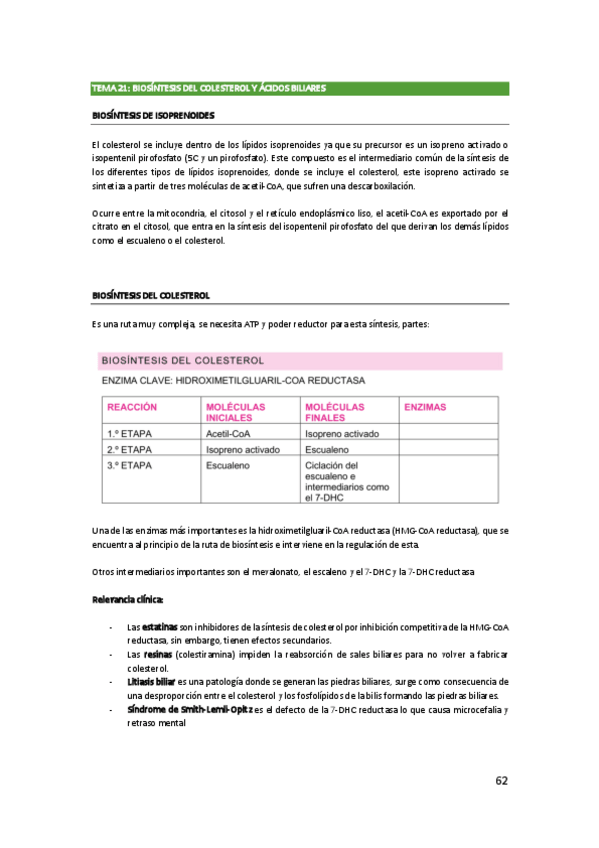 TEMA 21: BIOSÍNTESIS DEL COLESTEROL Y ÁCIDOS BILIARES

BIOSÍNTESIS DE ISOPRENOIDES

El colesterol se incluye dentro de los lípidos isoprenoides ya que su precursor es un isopreno activado o isopentenil pirofosfato (5C y un pirofosfato). Este compuesto es el intermediario común de la síntesis de los diferentes tipos de lípidos isoprenoides, donde se incluye el colesterol, este isopreno activado se sintetiza a partir de tres moléculas de acetil-CoA, que sufren una descarboxilación.

Ocurre entre la mitocondria, el citosol y el retículo endoplásmico liso, el acetil-CoA es exportado por el citrato en el citosol, que entra en la síntesis del isopentenil pirofosfato del que derivan los demás lípidos como el escualeno o el colesterol.

BIOSÍNTESIS DEL COLESTEROL

Es una ruta muy compleja, se necesita ATP y poder reductor para esta síntesis, partes:

BIOSÍNTESIS DEL COLESTEROL
ENZIMA CLAVE: HIDROXIMETILGLUARIL-COA REDUCTASA

| REACCIÓN | MOLÉCULAS INICIALES | MOLÉCULAS FINALES | ENZIMAS |
|---|---|---|---|
| 1.º ETAPA | Acetil-CoA | Isopreno activado | |
| 2.º ETAPA | Isopreno activado | Escualeno | |
| 3.º ETAPA | Escualeno | Ciclación del escualeno e intermediarios como el 7-DHC | |

Una de las enzimas más importantes es la hidroximetilgluaril-CoA reductasa (HMG-CoA reductasa), que se encuentra al principio de la ruta de biosíntesis e interviene en la regulación de esta.

Otros intermediarios importantes son el mevalonato, el escaleno y el 7-DHC y la 7-DHC reductasa

Relevancia clínica:

- Las estatinas son inhibidores de la síntesis de colesterol por inhibición competitiva de la HMG-CoA reductasa, sin embargo, tienen efectos secundarios.
- Las resinas (colestiramina) impiden la reabsorción de sales biliares para no volver a fabricar colesterol.
- Litiasis biliar es una patología donde se generan las piedras biliares, surge como consecuencia de una desproporción entre el colesterol y los fosfolípidos de la bilis formando las piedras biliares.
- Síndrome de Smith-Lemli-Opitz es el defecto de la 7-DHC reductasa lo que causa microcefalia y retraso mental

62